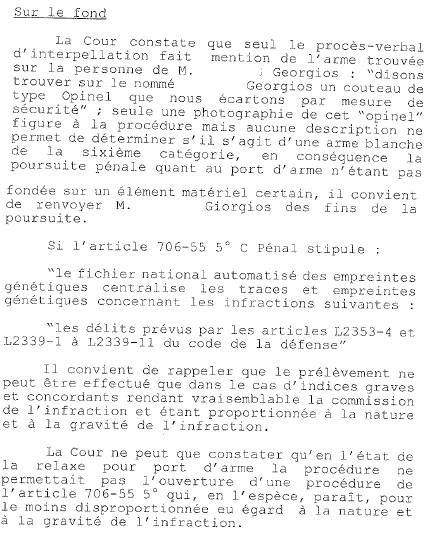 Sur le fond

La Cour constate que seul le procès-verbal d'interpellation fait mention de l'arme trouvée sur la personne de M. ; Georgios : "disons trouver sur le nommé Georgios un couteau de type Opinel que nous écartons par mesure de sécurité" ; seule une photographie de cet "opinel" figure à la procédure mais aucune description ne permet de déterminer s'il s'agit d'une arme blanche de la sixième catégorie, en conséquence la poursuite pénale quant au port d'arme n'étant pas fondée sur un élément matériel certain, il convient de renvoyer M. Giorgios des fins de la poursuite.

Si l'article 706-55 5° C Pénal stipule :

"le fichier national automatisé des empreintes génétiques centralise les traces et empreintes génétiques concernant les infractions suivantes :

"les délits prévus par les articles L2353-4 et L2339-1 à L2339-11 du code de la défense"

Il convient de rappeler que le prélèvement ne peut être effectué que dans le cas d'indices graves et concordants rendant vraisemblable la commission de l'infraction et étant proportionnée à la nature et à la gravité de l'infraction.

La Cour ne peut que constater qu'en l'état de la relaxe pour port d'arme la procédure ne permettait pas l'ouverture d'une procédure de l'article 706-55 5° qui, en l'espèce, paraît, pour le moins disproportionnée eu égard à la nature et à la gravité de l'infraction.